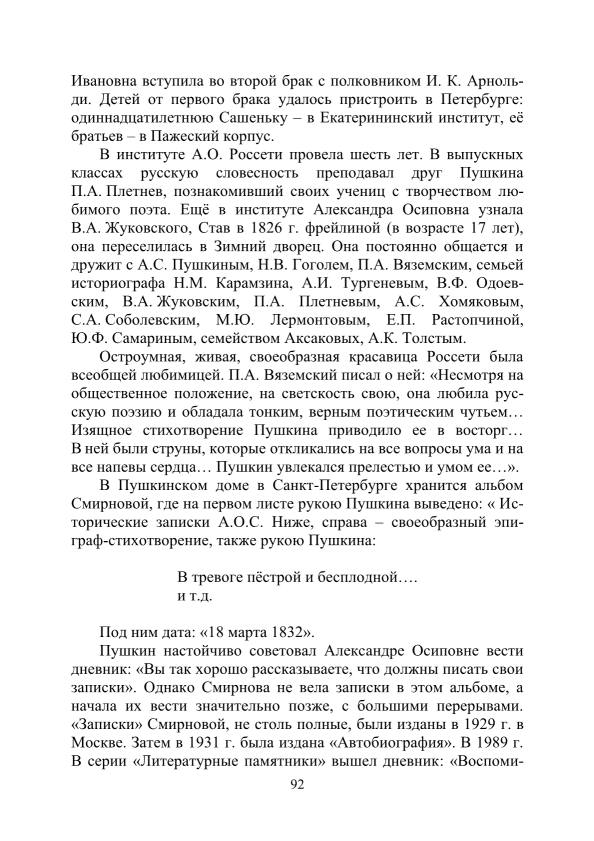 Ивановна вступила во второй брак с полковником И. К. Арнольди. Детей от первого брака удалось пристроить в Петербурге: одиннадцатилетнюю Сашеньку – в Екатерининский институт, её братьев – в Пажеский корпус.

В институте А.О. Россети провела шесть лет. В выпускных классах русскую словесность преподавал друг Пушкина П.А. Плетнев, познакомивший своих учениц с творчеством любимого поэта. Ещё в институте Александра Осиповна узнала В.А. Жуковского, Став в 1826 г. фрейлиной (в возрасте 17 лет), она переселилась в Зимний дворец. Она постоянно общается и дружит с А.С. Пушкиным, Н.В. Гоголем, П.А. Вяземским, семьей историографа Н.М. Карамзина, А.И. Тургеневым, В.Ф. Одоевским, В.А. Жуковским, П.А. Плетневым, А.С. Хомяковым, С.А. Соболевским, М.Ю. Лермонтовым, Е.П. Растопчиной, Ю.Ф. Самариным, семейством Аксаковых, А.К. Толстым.

Остроумная, живая, своеобразная красавица Россети была всеобщей любимицей. П.А. Вяземский писал о ней: «Несмотря на общественное положение, на светскость свою, она любила русскую поэзию и обладала тонким, верным поэтическим чутьем… Изящное стихотворение Пушкина приводило ее в восторг… В ней были струны, которые откликались на все вопросы ума и на все напевы сердца… Пушкин увлекался прелестью и умом ее…».

В Пушкинском доме в Санкт-Петербурге хранится альбом Смирновой, где на первом листе рукою Пушкина выведено: « Исторические записки А.О.С. Ниже, справа – своеобразный эпиграф-стихотворение, также рукою Пушкина:

В тревоге пёстрой и бесплодной….
и т.д.

Под ним дата: «18 марта 1832».

Пушкин настойчиво советовал Александре Осиповне вести дневник: «Вы так хорошо рассказываете, что должны писать свои записки». Однако Смирнова не вела записки в этом альбоме, а начала их вести значительно позже, с большими перерывами. «Записки» Смирновой, не столь полные, были изданы в 1929 г. в Москве. Затем в 1931 г. была издана «Автобиография». В 1989 г. В серии «Литературные памятники» вышел дневник: «Воспоми-

92